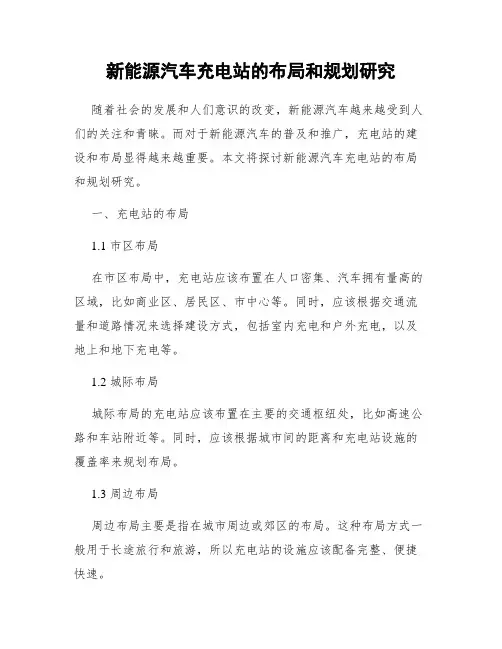 新能源汽车充电站的布局和规划研究

随着社会的发展和人们意识的改变，新能源汽车越来越受到人们的关注和青睐。而对于新能源汽车的普及和推广，充电站的建设和布局显得越来越重要。本文将探讨新能源汽车充电站的布局和规划研究。

一、充电站的布局

1.1 市区布局

在市区布局中，充电站应该布置在人口密集、汽车拥有量高的区域，比如商业区、居民区、市中心等。同时，应该根据交通流量和道路情况来选择建设方式，包括室内充电和户外充电，以及地上和地下充电等。

1.2 城际布局

城际布局的充电站应该布置在主要的交通枢纽处，比如高速公路和车站附近等。同时，应该根据城市间的距离和充电站设施的覆盖率来规划布局。

1.3 周边布局

周边布局主要是指在城市周边或郊区的布局。这种布局方式一般用于长途旅行和旅游，所以充电站的设施应该配备完整、便捷快速。